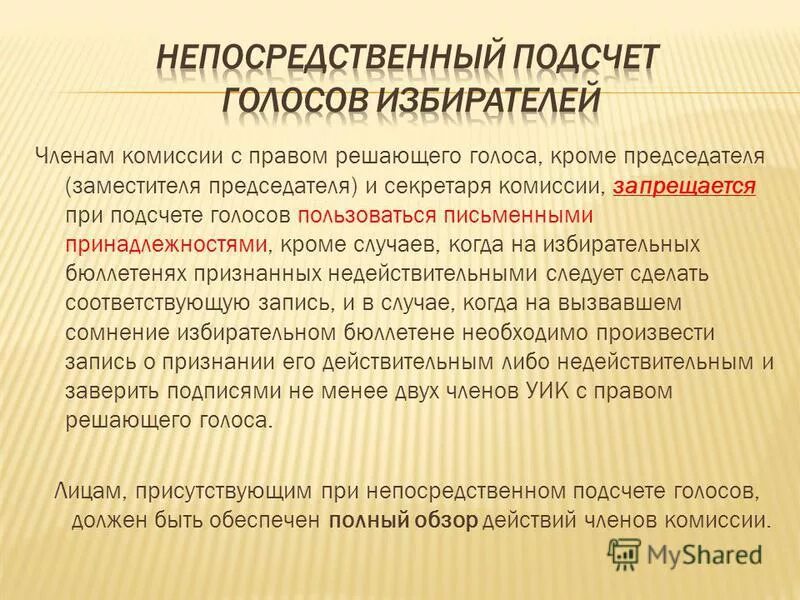 НЕПОСРЕДСТВЕННЫЙ ПОДСЧЕТ ГОЛОСОВ ИЗБИРАТЕЛЕЙ

Членам комиссии с правом решающего голоса, кроме председателя (заместителя председателя) и секретаря комиссии, запрещается при подсчете голосов пользоваться письменными принадлежностями, кроме случаев, когда на избирательных бюллетенях признанных недействительными следует сделать соответствующую запись, и в случае, когда на вызвавшем сомнение избирательном бюллетене необходимо произвести запись о признании его действительным либо недействительным и заверить подписями не менее двух членов УИК с правом решающего голоса.

Лицам, присутствующим при непосредственном подсчете голосов, должен быть обеспечен полный обзор действий членов комиссии.

MyShared